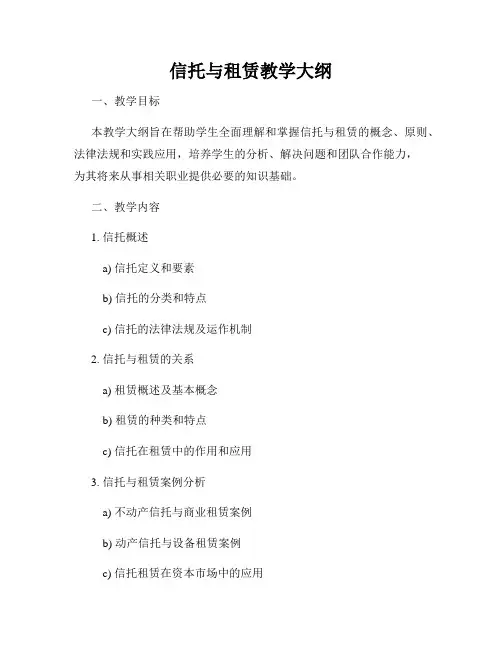 信托与租赁教学大纲

一、教学目标

本教学大纲旨在帮助学生全面理解和掌握信托与租赁的概念、原则、法律法规和实践应用，培养学生的分析、解决问题和团队合作能力，为其将来从事相关职业提供必要的知识基础。

二、教学内容

1. 信托概述

a) 信托定义和要素

b) 信托的分类和特点

c) 信托的法律法规及运作机制

2. 信托与租赁的关系

a) 租赁概述及基本概念

b) 租赁的种类和特点

c) 信托在租赁中的作用和应用

3. 信托与租赁案例分析

a) 不动产信托与商业租赁案例

b) 动产信托与设备租赁案例

c) 信托租赁在资本市场中的应用